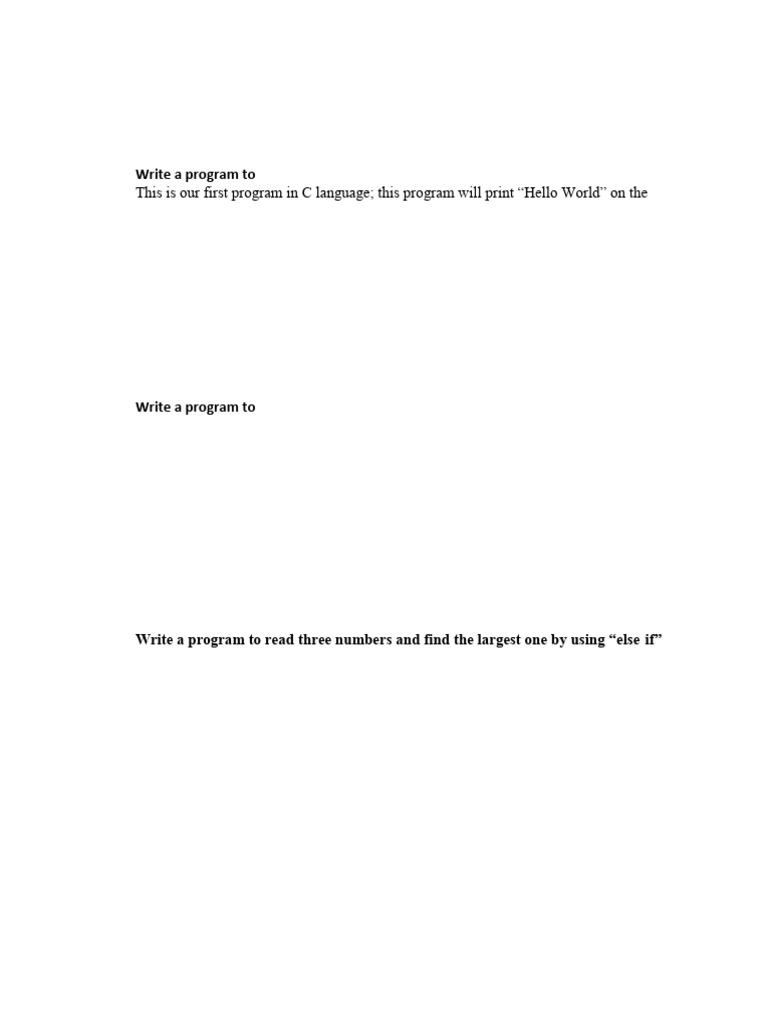 Write a program to
This is our first program in C language; this program will print “Hello World” on the

Write a program to

Write a program to read three numbers and find the largest one by using “else if”